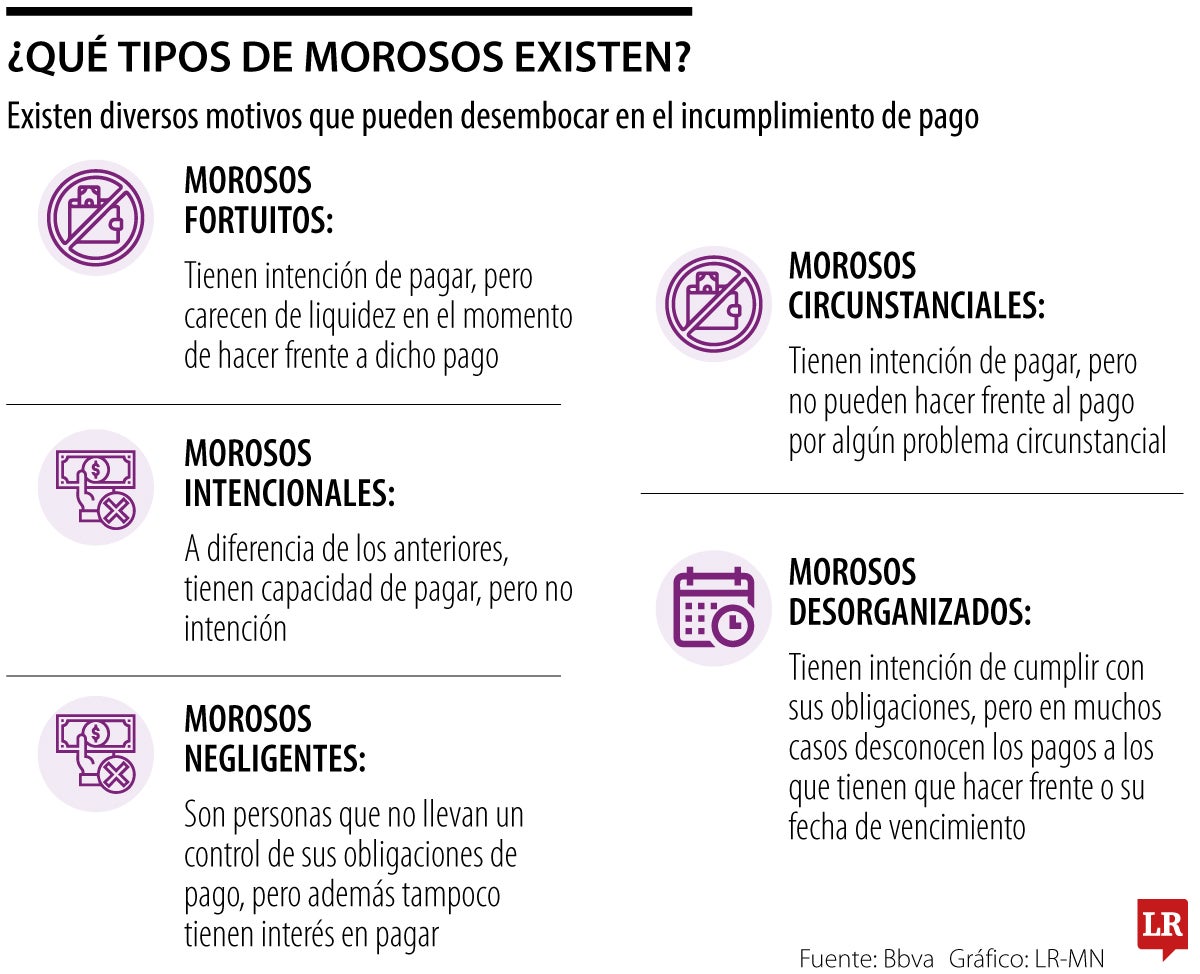 ¿QUÉ TIPOS DE MOROSOS EXISTEN?

Existen diversos motivos que pueden desembocar en el incumplimiento de pago

MOROSOS FORTUITOS:

Tienen intención de pagar, pero carecen de liquidez en el momento de hacer frente a dicho pago

MOROSOS INTENCIONALES:

A diferencia de los anteriores, tienen capacidad de pagar, pero no intención

MOROSOS NEGLIGENTES:

Son personas que no llevan un control de sus obligaciones de pago, pero además tampoco tienen interés en pagar

MOROSOS CIRCUNSTANCIALES:

Tienen intención de pagar, pero no pueden hacer frente al pago por algún problema circunstancial

MOROSOS DESORGANIZADOS:

Tienen intención de cumplir con sus obligaciones, pero en muchos casos desconocen los pagos a los que tienen que hacer frente o su fecha de vencimiento

Fuente: Bbva Gráfico: LR-MN

LR